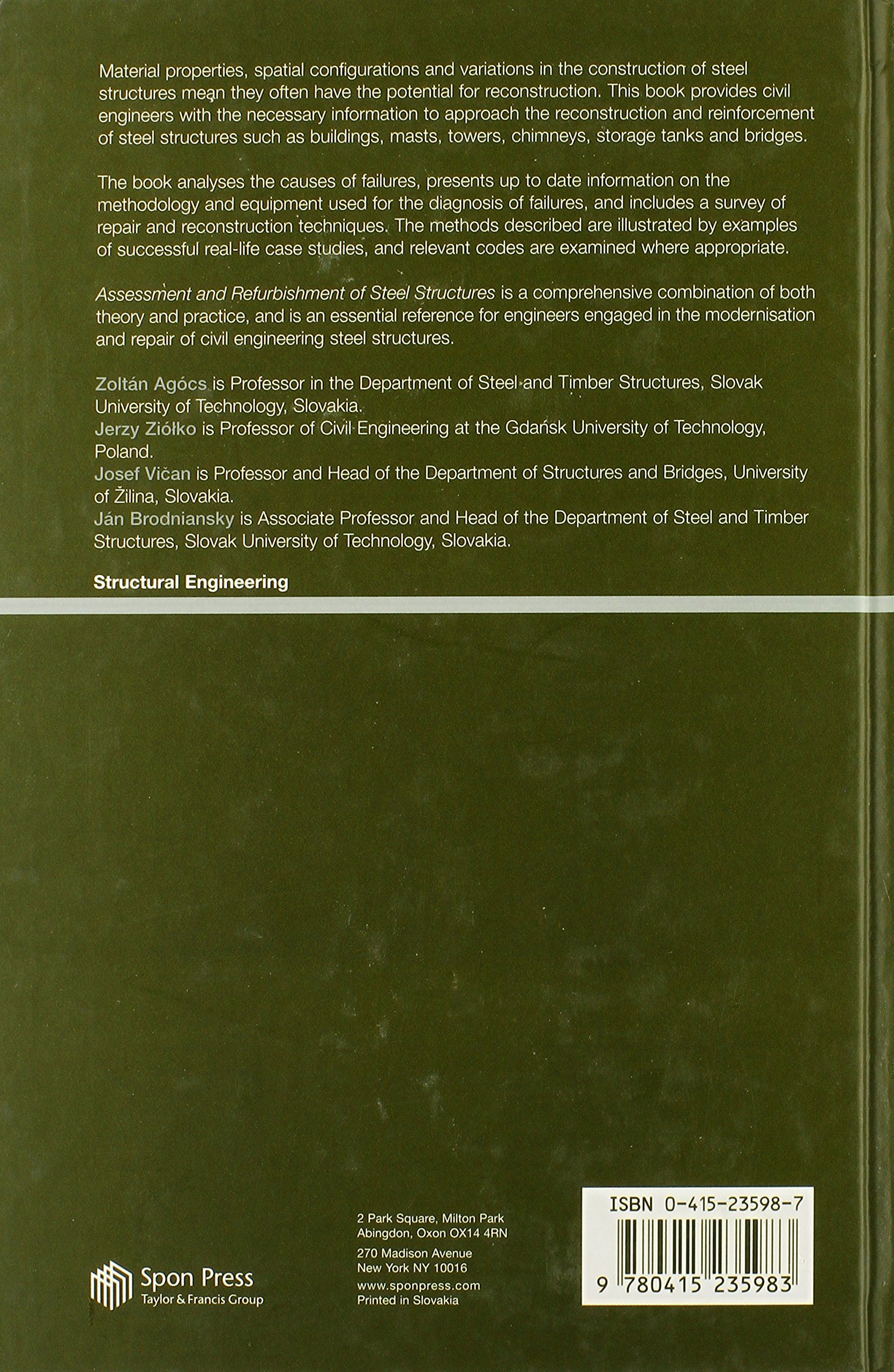 Material properties, spatial configurations and variations in the construction of steel structures mean they often have the potential for reconstruction. This book provides civil engineers with the necessary information to approach the reconstruction and reinforcement of steel structures such as buildings, masts, towers, chimneys, storage tanks and bridges.

The book analyses the causes of failures, presents up to date information on the methodology and equipment used for the diagnosis of failures, and includes a survey of repair and reconstruction techniques. The methods described are illustrated by examples of successful real-life case studies, and relevant codes are examined where appropriate.

Assessment and Refurbishment of Steel Structures is a comprehensive combination of both theory and practice, and is an essential reference for engineers engaged in the modernisation and repair of civil engineering steel structures.

Zoltán Agócs is Professor in the Department of Steel and Timber Structures, Slovak University of Technology, Slovakia.
Jerzy Ziółko is Professor of Civil Engineering at the Gdańsk University of Technology, Poland.
Josef Vičan is Professor and Head of the Department of Structures and Bridges, University of Žilina, Slovakia.
Ján Brodniansky is Associate Professor and Head of the Department of Steel and Timber Structures, Slovak University of Technology, Slovakia.

Structural Engineering

Spon Press
Taylor & Francis Group

2 Park Square, Milton Park
Abingdon, Oxon OX14 4RN

270 Madison Avenue
New York NY 10016

www.sponpress.com
Printed in Slovakia

ISBN 0-415-23598-7

9 780415 235983